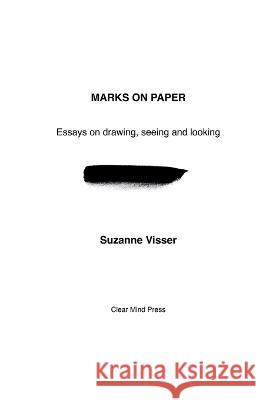 MARKS ON PAPER

Essays on drawing, seeing and looking

Suzanne Visser

Clear Mind Press

Kraina Książek